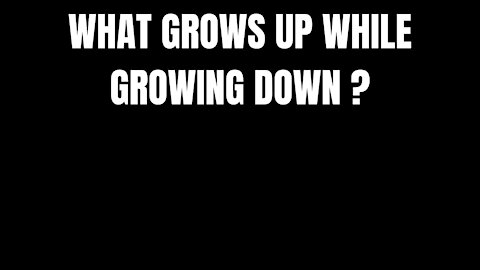 WHAT GROWS UP WHILE GROWING DOWN ?